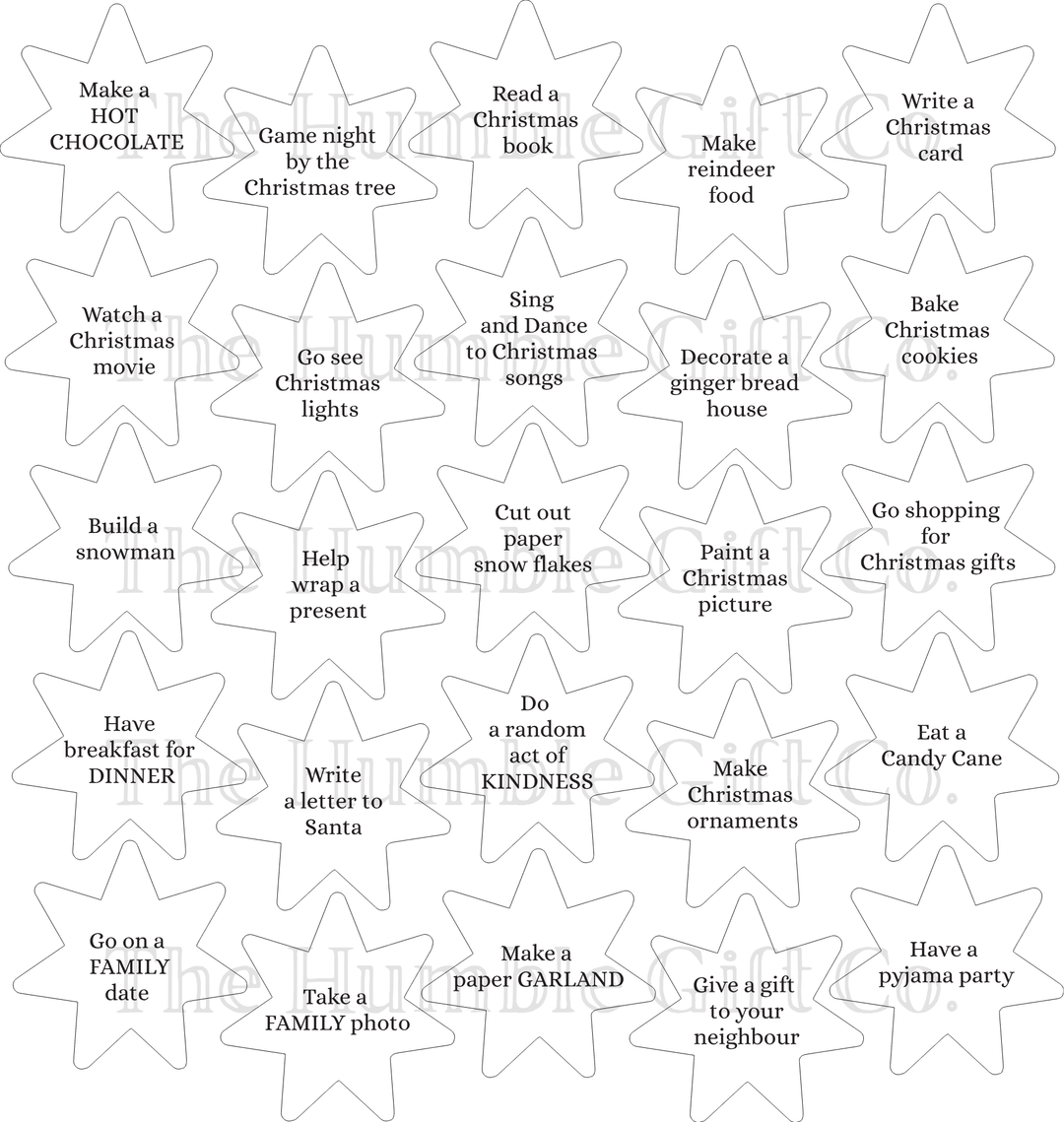 Make a HOT CHOCOLATE

Game night by the Christmas tree

Read a Christmas book

Make reindeer food

Write a Christmas card

Watch a Christmas movie

Go see Christmas lights

Sing and Dance to Christmas songs

Decorate a ginger bread house

Bake Christmas cookies

Build a snowman

Help wrap a present

Cut out paper snow flakes

Paint a Christmas picture

Go shopping for Christmas gifts

Have breakfast for DINNER

Write a letter to Santa

Do a random act of KINDNESS

Make Christmas ornaments

Eat a Candy Cane

Go on a FAMILY date

Take a FAMILY photo

Make a paper GARLAND

Give a gift to your neighbour

Have a pyjama party

The Humble Gift Co.
The Humble Gift Co.
The Humble Gift Co.
The Humble Gift Co.
The Humble Gift Co.